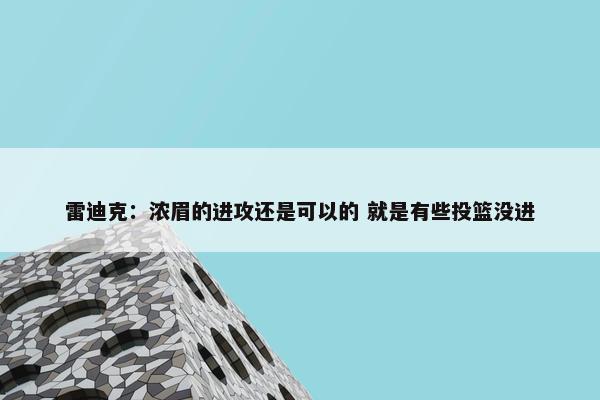 雷迪克：浓眉的进攻还是可以的 就是有些投篮没进